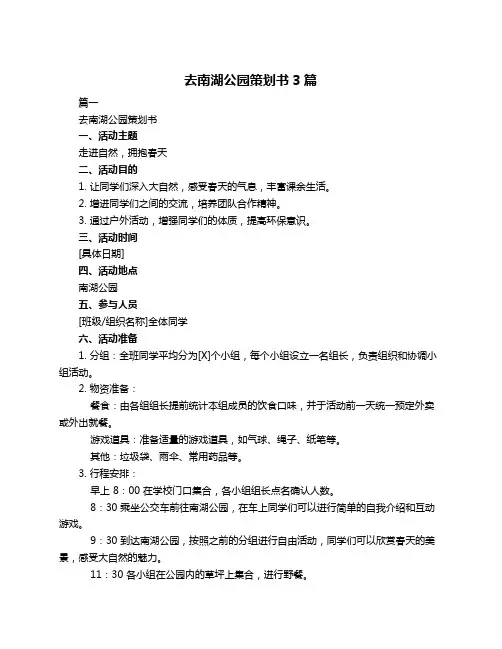 去南湖公园策划书 3 篇

篇一

去南湖公园策划书

一、活动主题

走进自然，拥抱春天

二、活动目的

1. 让同学们深入大自然，感受春天的气息，丰富课余生活。

2. 增进同学们之间的交流，培养团队合作精神。

3. 通过户外活动，增强同学们的体质，提高环保意识。

三、活动时间

[具体日期]

四、活动地点

南湖公园

五、参与人员

[班级/组织名称]全体同学

六、活动准备

1. 分组：全班同学平均分为[X]个小组，每个小组设立一名组长，负责组织和协调小组活动。

2. 物资准备：

餐食：由各组组长提前统计本组成员的饮食口味，并于活动前一天统一预定外卖或外出就餐。

游戏道具：准备适量的游戏道具，如气球、绳子、纸笔等。

其他：垃圾袋、雨伞、常用药品等。

3. 行程安排：

早上 8：00 在学校门口集合，各小组组长点名确认人数。

8：30 乘坐公交车前往南湖公园，在车上同学们可以进行简单的自我介绍和互动游戏。

9：30 到达南湖公园，按照之前的分组进行自由活动，同学们可以欣赏春天的美景，感受大自然的魅力。

11：30 各小组在公园内的草坪上集合，进行野餐。